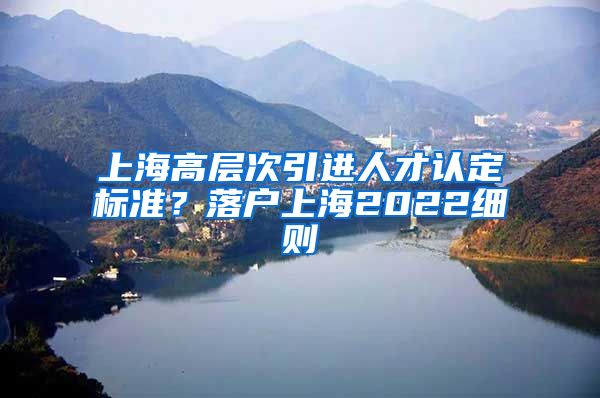 上海高层次引进人才认定标准？落户上海2022细则